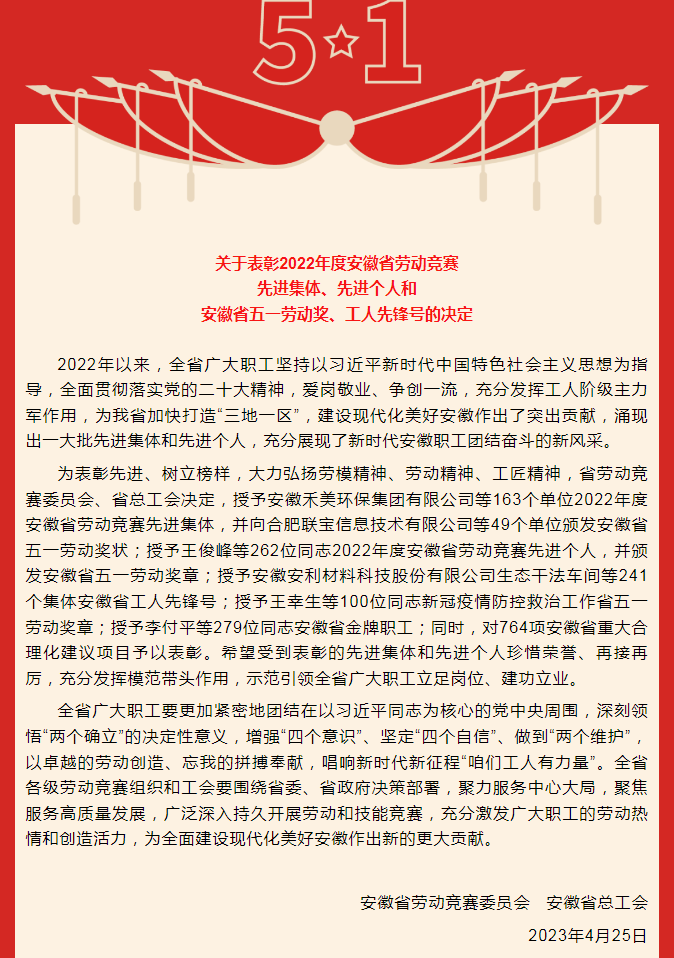 5☆1

关于表彰2022年度安徽省劳动竞赛
先进集体、先进个人和
安徽省五一劳动奖、工人先锋号的决定

2022年以来，全省广大职工坚持以习近平新时代中国特色社会主义思想为指导，全面贯彻落实党的二十大精神，爱岗敬业、争创一流，充分发挥工人阶级主力军作用，为我省加快打造“三地一区”，建设现代化美好安徽作出了突出贡献，涌现出一大批先进集体和先进个人，充分展现了新时代安徽职工团结奋斗的新风采。

为表彰先进、树立榜样，大力弘扬劳模精神、劳动精神、工匠精神，省劳动竞赛委员会、省总工会决定，授予安徽禾美环保集团有限公司等163个单位2022年度安徽省劳动竞赛先进集体，并向合肥联宝信息技术有限公司等49个单位颁发安徽省五一劳动奖状；授予王俊峰等262位同志2022年度安徽省劳动竞赛先进个人，并颁发安徽省五一劳动奖章；授予安徽安利材料科技股份有限公司生态干法车间等241个集体安徽省工人先锋号；授予王幸生等100位同志新冠疫情防控救治工作省五一劳动奖章；授予李付平等279位同志安徽省金牌职工；同时，对764项安徽省重大合理化建议项目予以表彰。希望受到表彰的先进集体和先进个人珍惜荣誉、再接再厉，充分发挥模范带头作用，示范引领全省广大职工立足岗位、建功立业。

全省广大职工要更加紧密地团结在以习近平同志为核心的党中央周围，深刻领悟“两个确立”的决定性意义，增强“四个意识”、坚定“四个自信”、做到“两个维护”，以卓越的劳动创造、忘我的拼搏奉献，唱响新时代新征程“咱们工人有力量”。全省各级劳动竞赛组织和工会要围绕省委、省政府决策部署，聚力服务中心大局，聚焦服务高质量发展，广泛深入持久开展劳动和技能竞赛，充分激发广大职工的劳动热情和创造活力，为全面建设现代化美好安徽作出新的更大贡献。

安徽省劳动竞赛委员会　安徽省总工会

2023年4月25日